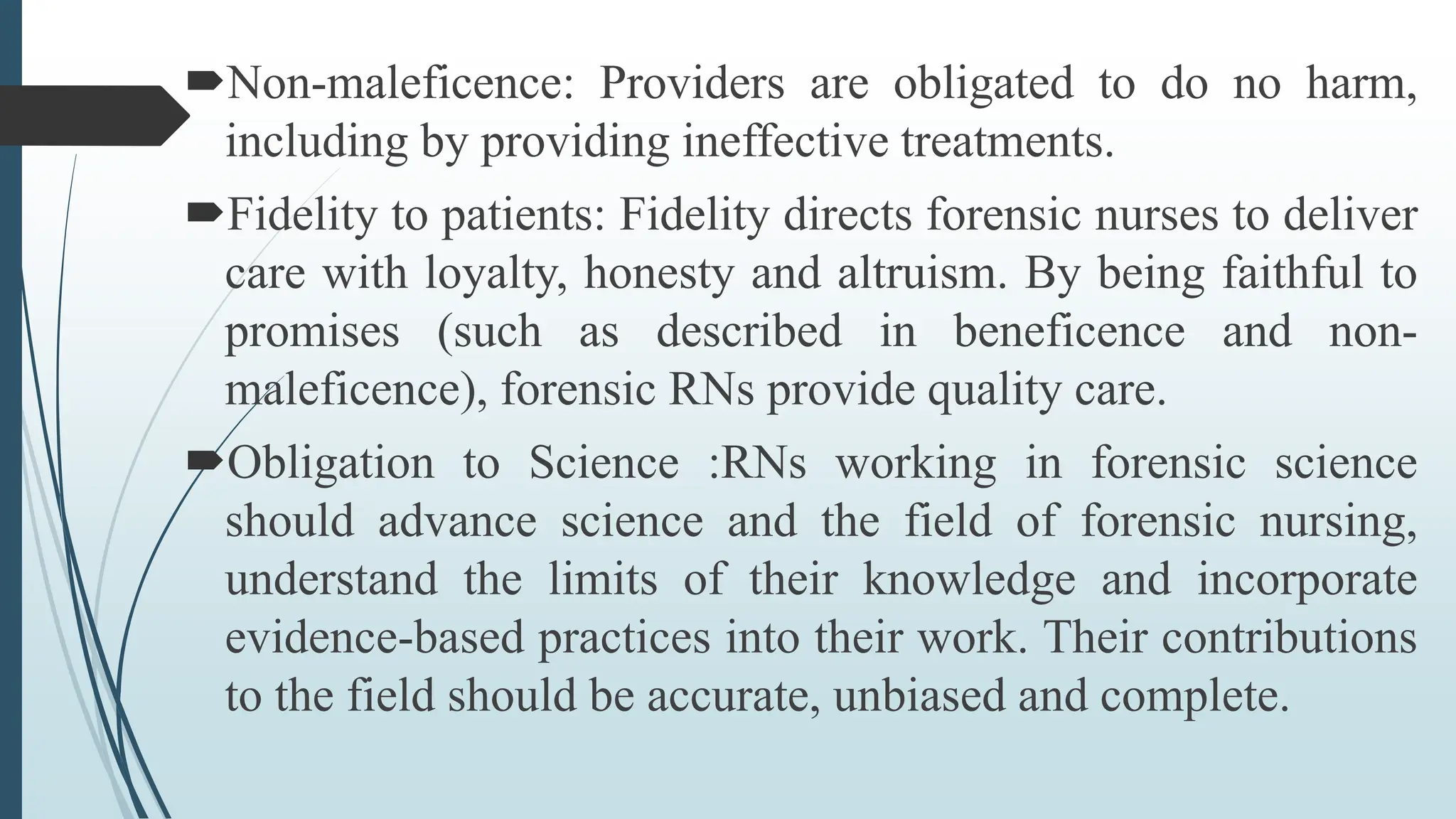 Non-maleficence: Providers are obligated to do no harm, including by providing ineffective treatments.

Fidelity to patients: Fidelity directs forensic nurses to deliver care with loyalty, honesty and altruism. By being faithful to promises (such as described in beneficence and non-maleficence), forensic RNs provide quality care.

Obligation to Science :RNs working in forensic science should advance science and the field of forensic nursing, understand the limits of their knowledge and incorporate evidence-based practices into their work. Their contributions to the field should be accurate, unbiased and complete.